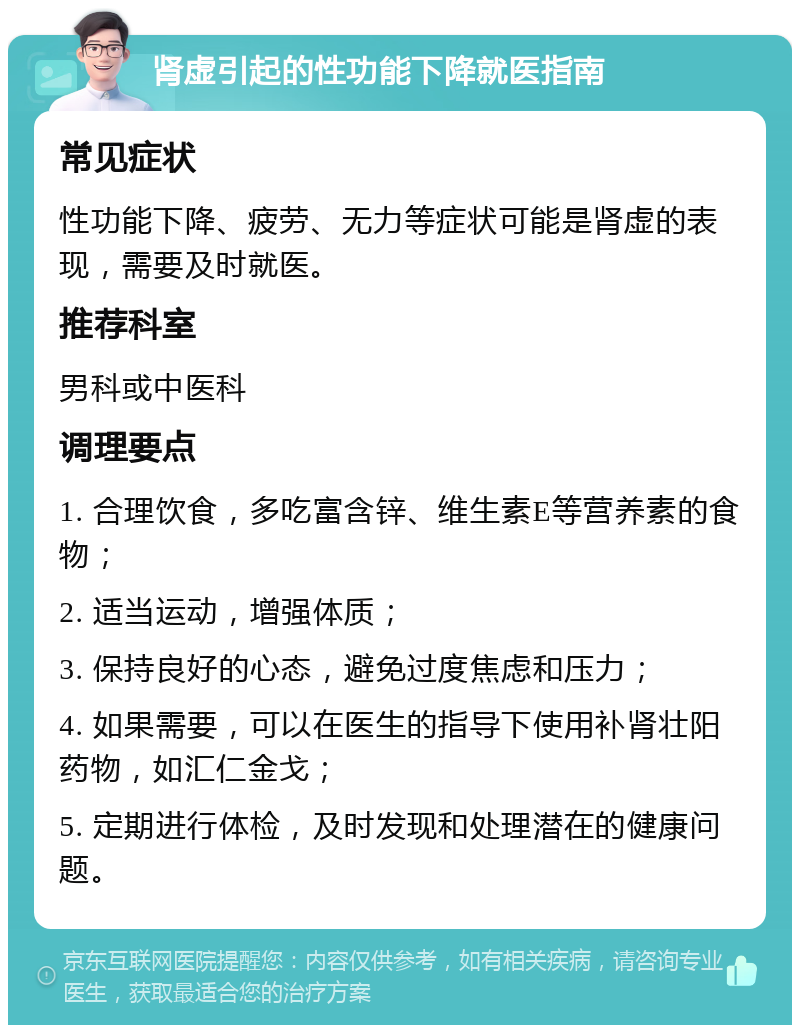 肾虚引起的性功能下降就医指南

常见症状

性功能下降、疲劳、无力等症状可能是肾虚的表现，需要及时就医。

推荐科室

男科或中医科

调理要点

1. 合理饮食，多吃富含锌、维生素E等营养素的食物；

2. 适当运动，增强体质；

3. 保持良好的心态，避免过度焦虑和压力；

4. 如果需要，可以在医生的指导下使用补肾壮阳药物，如汇仁金戈；

5. 定期进行体检，及时发现和处理潜在的健康问题。

京东互联网医院提醒您：内容仅供参考，如有相关疾病，请咨询专业医生，获取最适合您的治疗方案